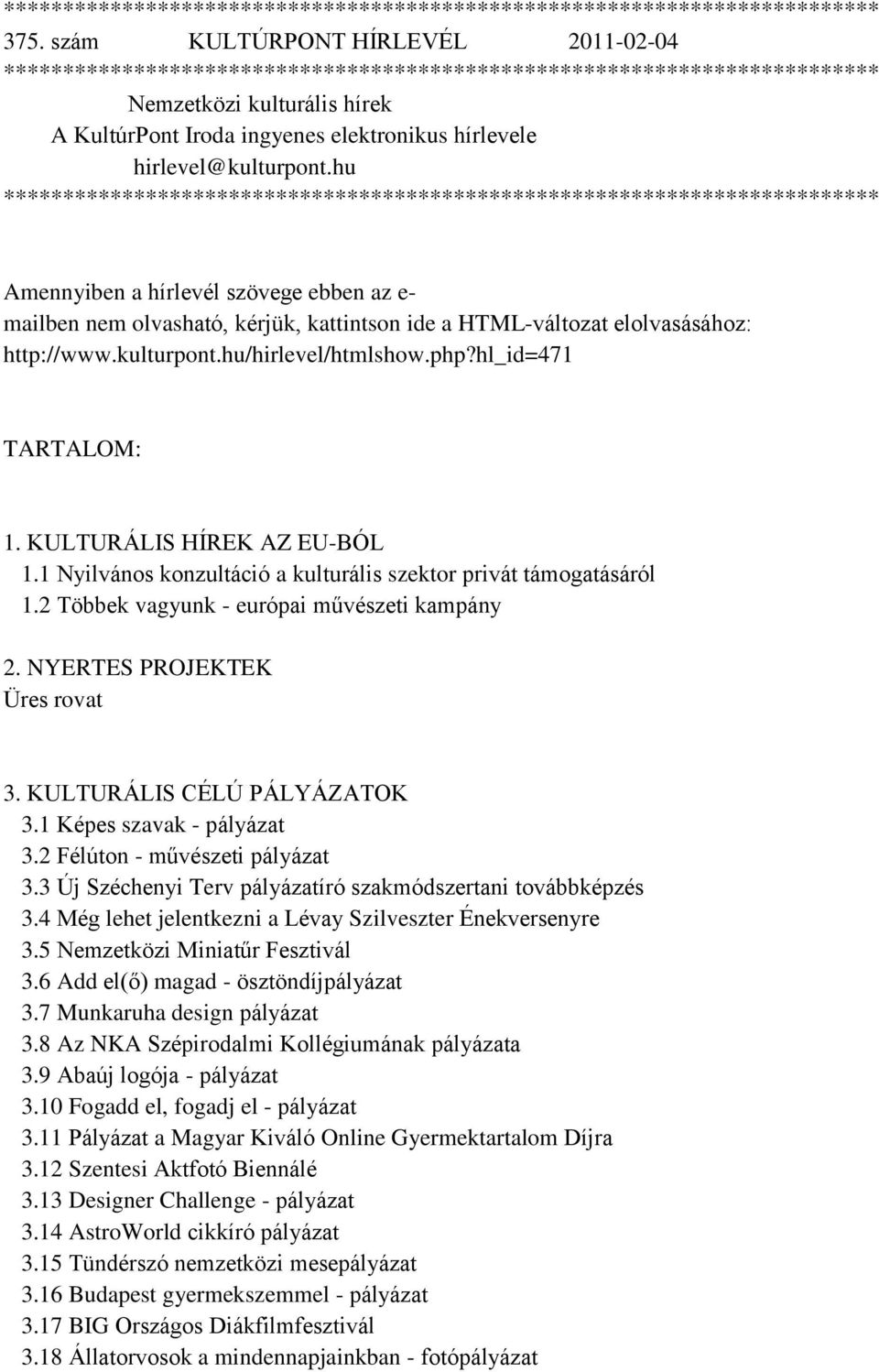 ******************************************************************************
375. szám KULTÚRPONT HÍRLEVÉL 2011-02-04
******************************************************************************
Nemzetközi kulturális hírek
A KultúrPont Iroda ingyenes elektronikus hírlevele
hirlevel@kulturpont.hu
******************************************************************************

Amennyiben a hírlevél szövege ebben az e-mailben nem olvasható, kérjük, kattintson ide a HTML-változat elolvasásához: http://www.kulturpont.hu/hirlevel/htmlshow.php?hl_id=471

TARTALOM:

1. KULTURÁLIS HÍREK AZ EU-BÓL
1.1 Nyilvános konzultáció a kulturális szektor privát támogatásáról
1.2 Többek vagyunk - európai művészeti kampány

2. NYERTES PROJEKTEK
Üres rovat

3. KULTURÁLIS CÉLÚ PÁLYÁZATOK
3.1 Képes szavak - pályázat
3.2 Félúton - művészeti pályázat
3.3 Új Széchenyi Terv pályázatíró szakmódszertani továbbképzés
3.4 Még lehet jelentkezni a Lévay Szilveszter Énekversenyre
3.5 Nemzetközi Miniatűr Fesztivál
3.6 Add el(ő) magad - ösztöndíjpályázat
3.7 Munkaruha design pályázat
3.8 Az NKA Szépirodalmi Kollégiumának pályázata
3.9 Abaúj logója - pályázat
3.10 Fogadd el, fogadj el - pályázat
3.11 Pályázat a Magyar Kiváló Online Gyermektartalom Díjra
3.12 Szentesi Aktfotó Biennálé
3.13 Designer Challenge - pályázat
3.14 AstroWorld cikkíró pályázat
3.15 Tündérszó nemzetközi mesepályázat
3.16 Budapest gyermekszemmel - pályázat
3.17 BIG Országos Diákfilmfesztivál
3.18 Állatorvosok a mindennapjainkban - fotópályázat